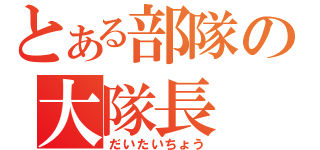 とある部隊の
大隊長
だいたいちょう